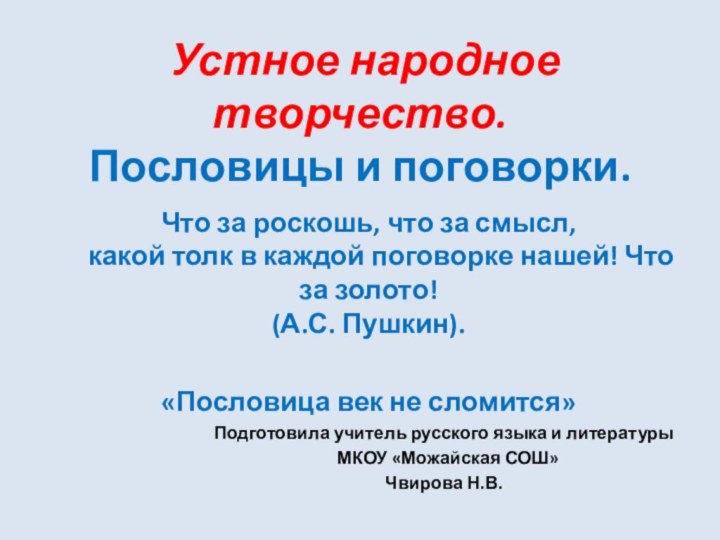 Устное народное творчество.
Пословицы и поговорки.

Что за роскошь, что за смысл, какой толк в каждой поговорке нашей! Что за золото!
(А.С. Пушкин).

«Пословица век не сломится»

Подготовила учитель русского языка и литературы
МКОУ «Можайская СОШ»
Чвирова Н.В.